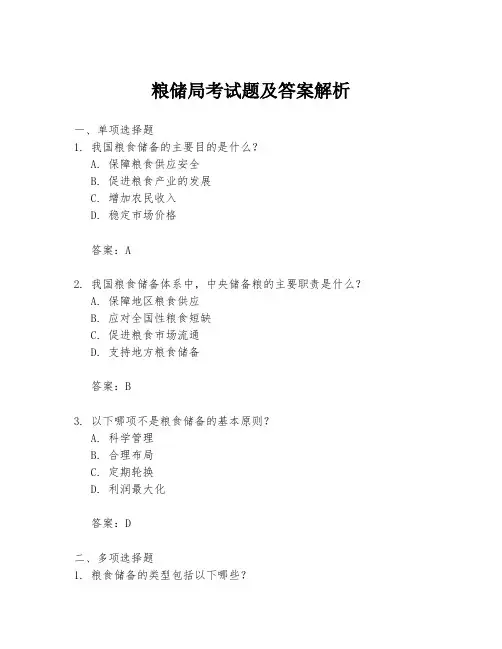 粮储局考试题及答案解析

一、单项选择题

1. 我国粮食储备的主要目的是什么？

A. 保障粮食供应安全

B. 促进粮食产业的发展

C. 增加农民收入

D. 稳定市场价格

答案：A

2. 我国粮食储备体系中，中央储备粮的主要职责是什么？

A. 保障地区粮食供应

B. 应对全国性粮食短缺

C. 促进粮食市场流通

D. 支持地方粮食储备

答案：B

3. 以下哪项不是粮食储备的基本原则？

A. 科学管理

B. 合理布局

C. 定期轮换

D. 利润最大化

答案：D

二、多项选择题

1. 粮食储备的类型包括以下哪些？